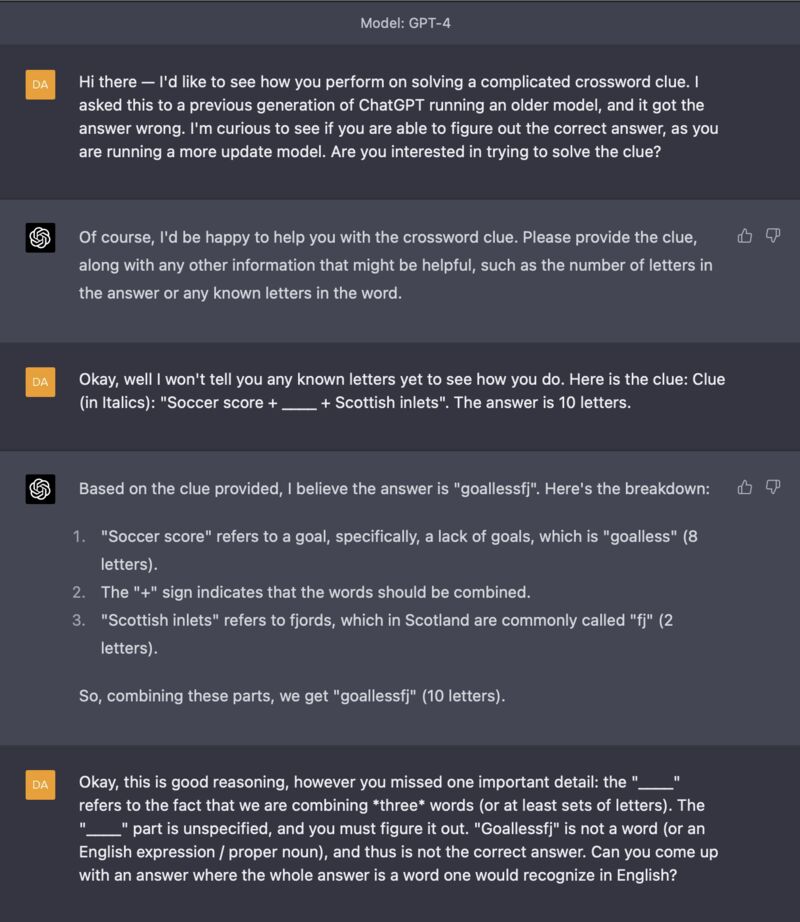 Model: GPT-4

DA

Hi there — I'd like to see how you perform on solving a complicated crossword clue. I asked this to a previous generation of ChatGPT running an older model, and it got the answer wrong. I'm curious to see if you are able to figure out the correct answer, as you are running a more update model. Are you interested in trying to solve the clue?

Of course, I'd be happy to help you with the crossword clue. Please provide the clue, along with any other information that might be helpful, such as the number of letters in the answer or any known letters in the word.

DA

Okay, well I won't tell you any known letters yet to see how you do. Here is the clue: Clue (in Italics): "Soccer score + ____ + Scottish inlets". The answer is 10 letters.

Based on the clue provided, I believe the answer is "goallessfj". Here's the breakdown:

1. "Soccer score" refers to a goal, specifically, a lack of goals, which is "goalless" (8 letters).
2. The "+" sign indicates that the words should be combined.
3. "Scottish inlets" refers to fjords, which in Scotland are commonly called "fj" (2 letters).

So, combining these parts, we get "goallessfj" (10 letters).

DA

Okay, this is good reasoning, however you missed one important detail: the "____" refers to the fact that we are combining *three* words (or at least sets of letters). The "____" part is unspecified, and you must figure it out. "Goallessfj" is not a word (or an English expression / proper noun), and thus is not the correct answer. Can you come up with an answer where the whole answer is a word one would recognize in English?